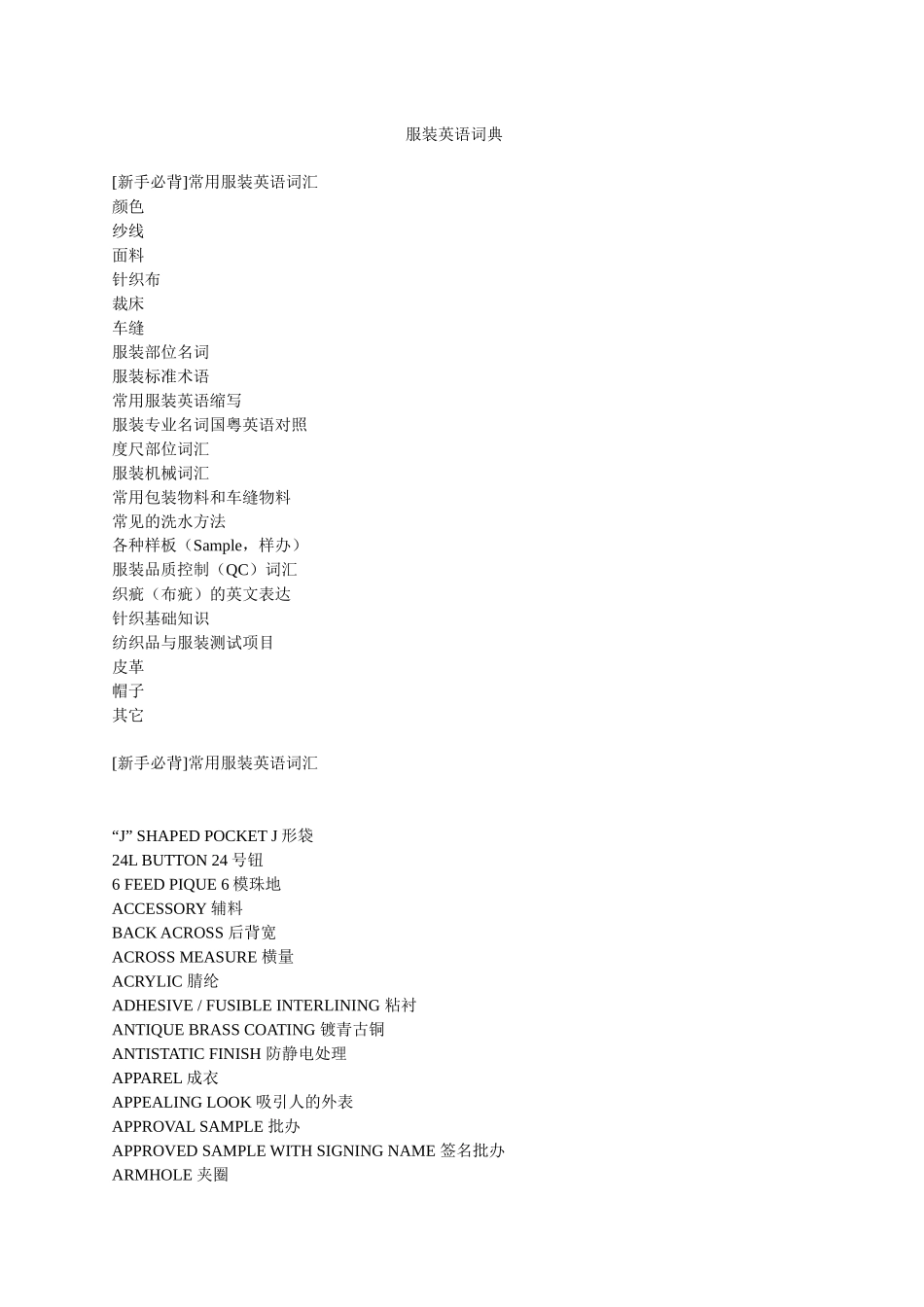 服装英语词典

[新手必背]常用服装英语词汇
颜色
纱线
面料
针织布
裁床
车缝
服装部位名词
服装标准术语
常用服装英语缩写
服装专业名词国粤英语对照
度尺部位词汇
服装机械词汇
常用包装物料和车缝物料
常见的洗水方法
各种样板（Sample，样办）
服装品质控制（QC）词汇
织疵（布疵）的英文表达
针织基础知识
纺织品与服装测试项目
皮革
帽子
其它

[新手必背]常用服装英语词汇

“J” SHAPED POCKET J 形袋
24L BUTTON 24 号钮
6 FEED PIQUE 6 模珠地
ACCESSORY 辅料
BACK ACROSS 后背宽
ACROSS MEASURE 横量
ACRYLIC 腈纶
ADHESIVE / FUSIBLE INTERLINING 粘衬
ANTIQUE BRASS COATING 镀青古铜
ANTISTATIC FINISH 防静电处理
APPAREL 成衣
APPEALING LOOK 吸引人的外表
APPROVAL SAMPLE 批办
APPROVED SAMPLE WITH SIGNING NAME 签名批办
ARMHOLE 夹圈